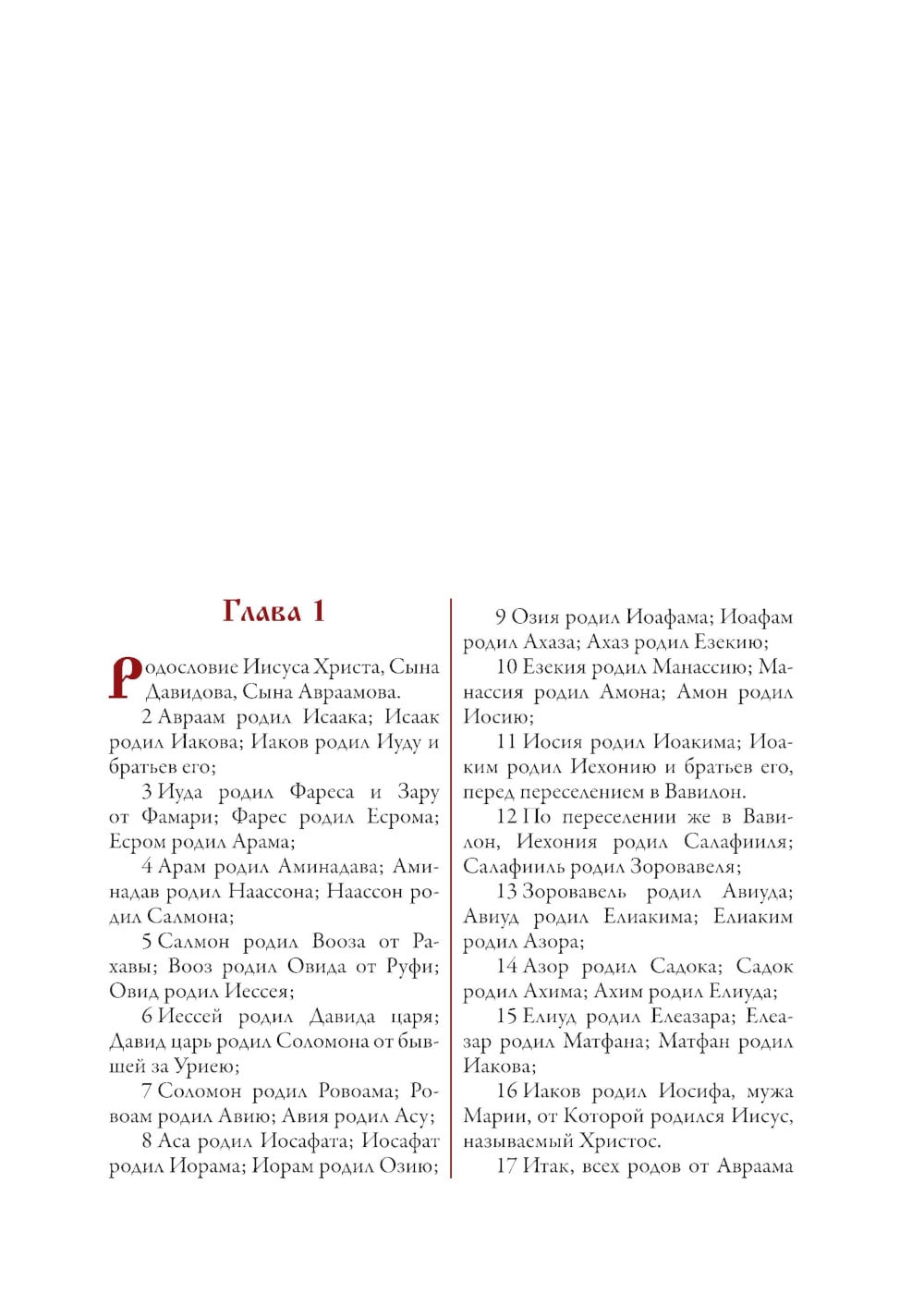 Глава 1

Родословие Иисуса Христа, Сына Давидова, Сына Авраамова.

2 Авраам родил Исаака; Исаак родил Иакова; Иаков родил Иуду и братьев его;

3 Иуда родил Фареса и Зару от Фамари; Фарес родил Есрома; Есром родил Арама;

4 Арам родил Аминадава; Аминадав родил Наассона; Наассон родил Салмона;

5 Салмон родил Вооза от Рахавы; Вооз родил Овида от Руфи; Овид родил Иессея;

6 Иессей родил Давида царя; Давид царь родил Соломона от бывшей за Уриею;

7 Соломон родил Ровоама; Ровоам родил Авию; Авия родил Асу;

8 Аса родил Иосафата; Иосафат родил Иорама; Иорам родил Озию;

9 Озия родил Иоафама; Иоафам родил Ахаза; Ахаз родил Езекию;

10 Езекия родил Манассию; Манассия родил Амона; Амон родил Иосию;

11 Иосия родил Иоакима; Иоаким родил Иехонию и братьев его, перед переселением в Вавилон.

12 По переселении же в Вавилон, Иехония родил Салафииля; Салафииль родил Зоровавеля;

13 Зоровавель родил Авиуда; Авиуд родил Елиакима; Елиаким родил Азора;

14 Азор родил Садока; Садок родил Ахима; Ахим родил Елиуда;

15 Елиуд родил Елеазара; Елеазар родил Матфана; Матфан родил Иакова;

16 Иаков родил Иосифа, мужа Марии, от Которой родился Иисус, называемый Христос.

17 Итак, всех родов от Авраама